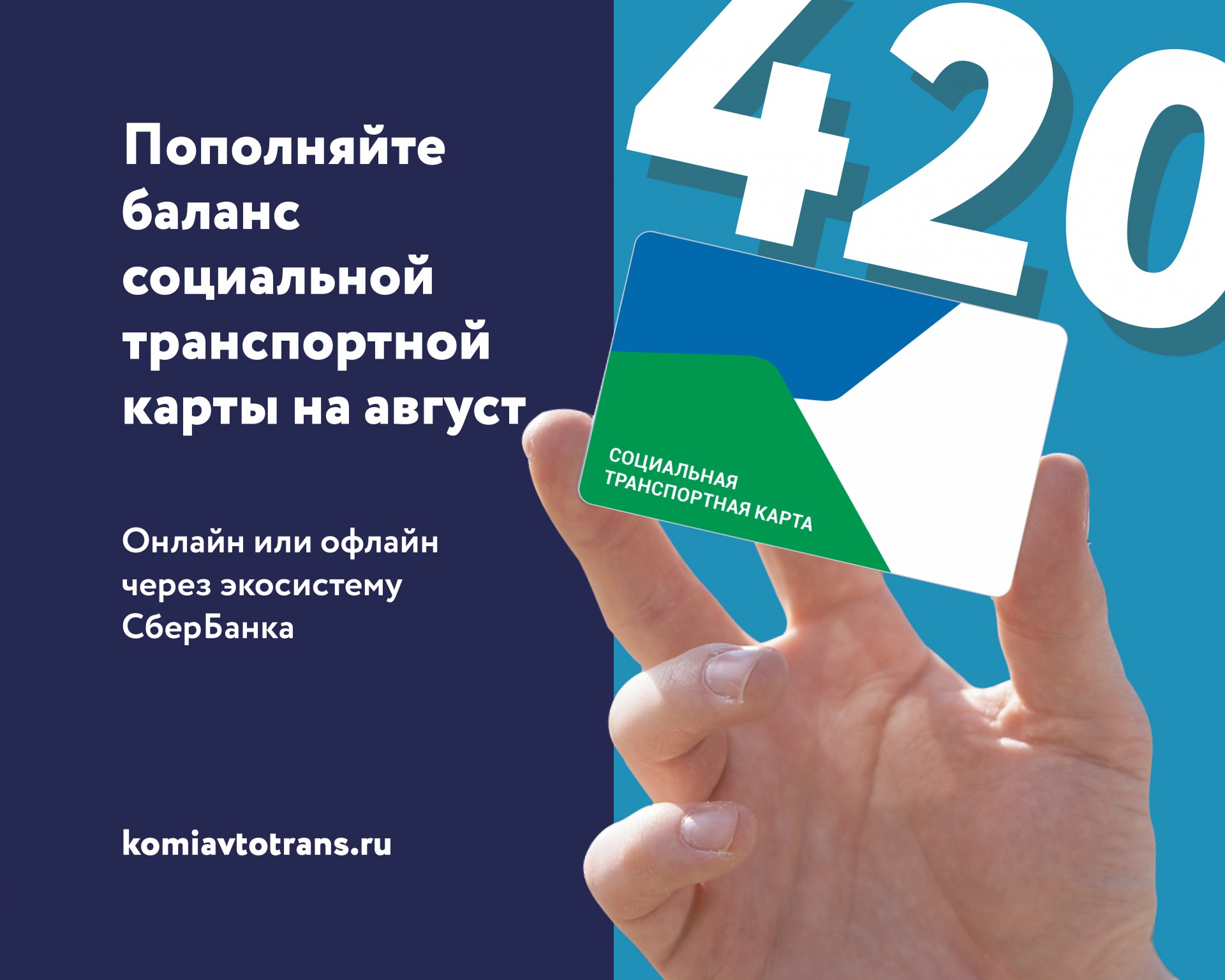 Пополняйте баланс социальной транспортной карты на август

Онлайн или офлайн через экосистему СберБанка

komiavtotrans.ru

420

СОЦИАЛЬНАЯ ТРАНСПОРТНАЯ КАРТА